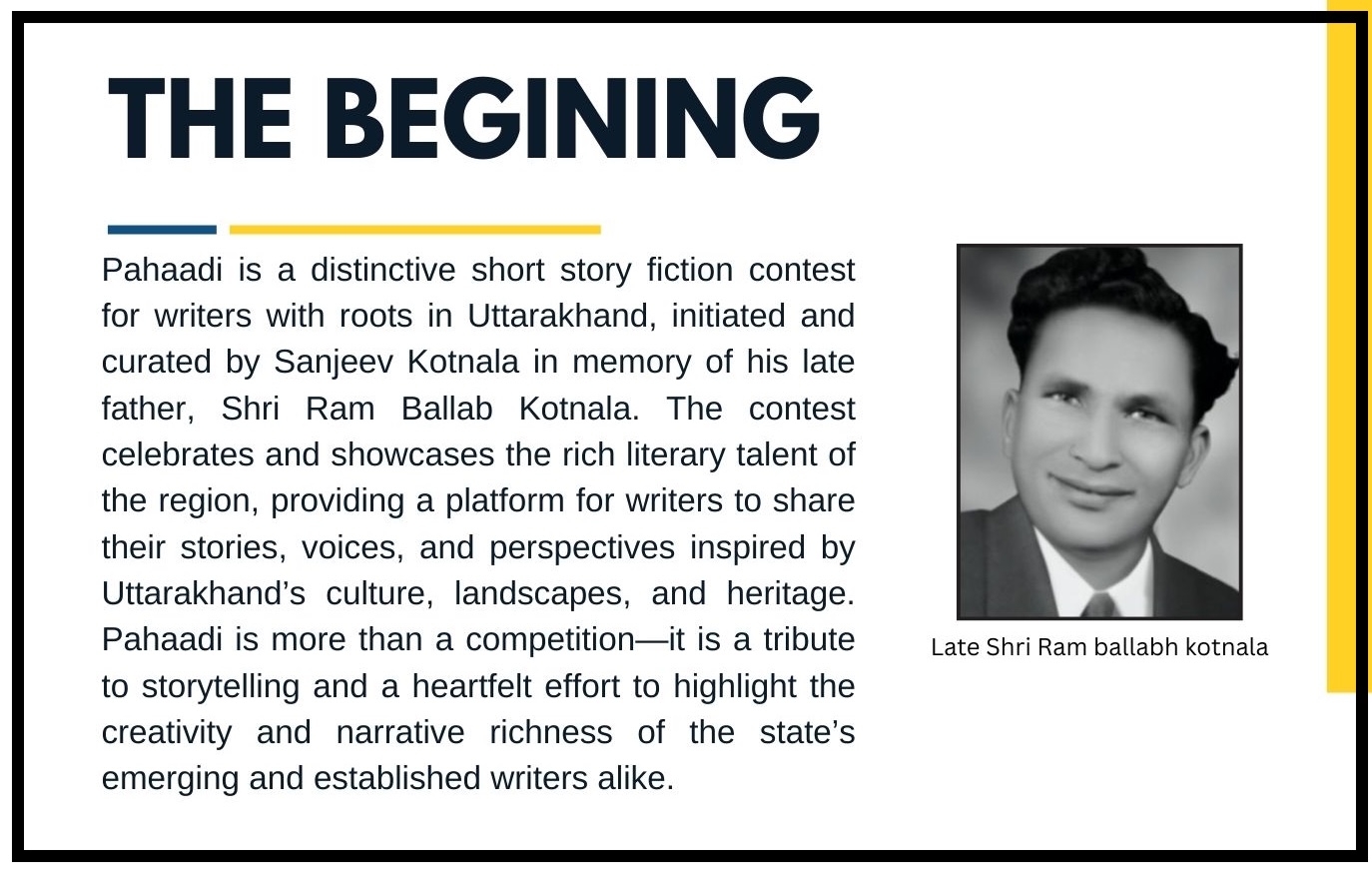 THE BEGINING

Pahaadi is a distinctive short story fiction contest for writers with roots in Uttarakhand, initiated and curated by Sanjeev Kotnala in memory of his late father, Shri Ram Ballab Kotnala. The contest celebrates and showcases the rich literary talent of the region, providing a platform for writers to share their stories, voices, and perspectives inspired by Uttarakhand's culture, landscapes, and heritage. Pahaadi is more than a competition—it is a tribute to storytelling and a heartfelt effort to highlight the creativity and narrative richness of the state's emerging and established writers alike.

Late Shri Ram ballabh kotnala